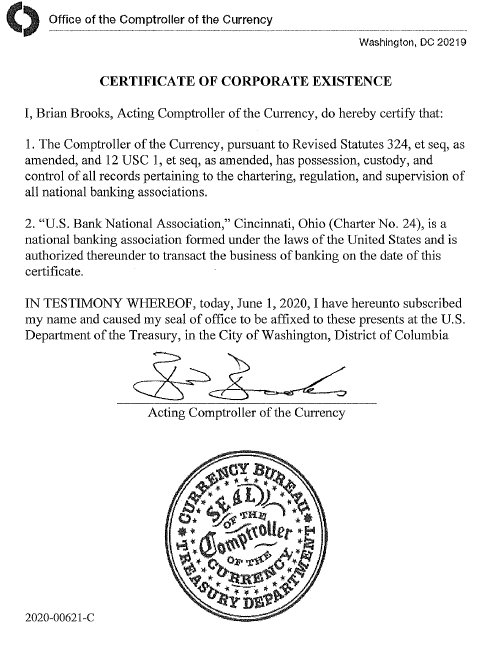 Office of the Comptroller of the Currency

Washington, DC 20219

CERTIFICATE OF CORPORATE EXISTENCE

I, Brian Brooks, Acting Comptroller of the Currency, do hereby certify that:

1. The Comptroller of the Currency, pursuant to Revised Statutes 324, et seq, as amended, and 12 USC 1, et seq, as amended, has possession, custody, and control of all records pertaining to the chartering, regulation, and supervision of all national banking associations.

2. "U.S. Bank National Association," Cincinnati, Ohio (Charter No. 24), is a national banking association formed under the laws of the United States and is authorized thereunder to transact the business of banking on the date of this certificate.

IN TESTIMONY WHEREOF, today, June 1, 2020, I have hereunto subscribed my name and caused my seal of office to be affixed to these presents at the U.S. Department of the Treasury, in the City of Washington, District of Columbia

Acting Comptroller of the Currency

CURRENCY BUREAU TREASURY DEPARTMENT SEAL OF THE Comptroller OF THE CURRENCY

2020-00621-C